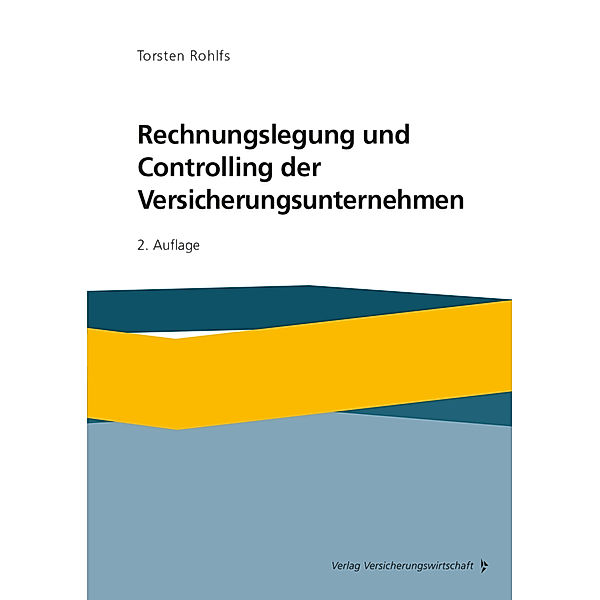 Torsten Rohlfs

Rechnungslegung und Controlling der Versicherungsunternehmen

2. Auflage

Verlag Versicherungswirtschaft